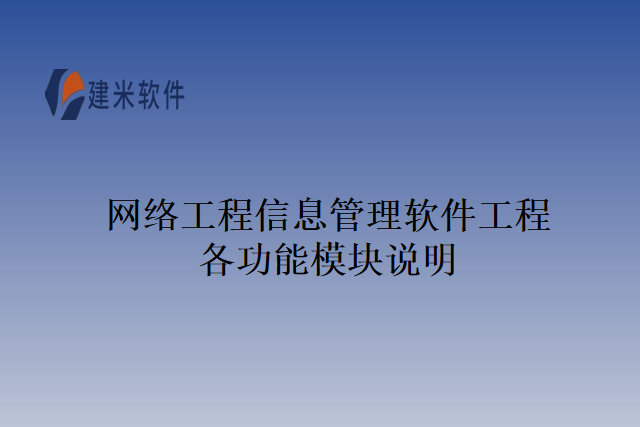 建米软件

网络工程信息管理软件工程各功能模块说明